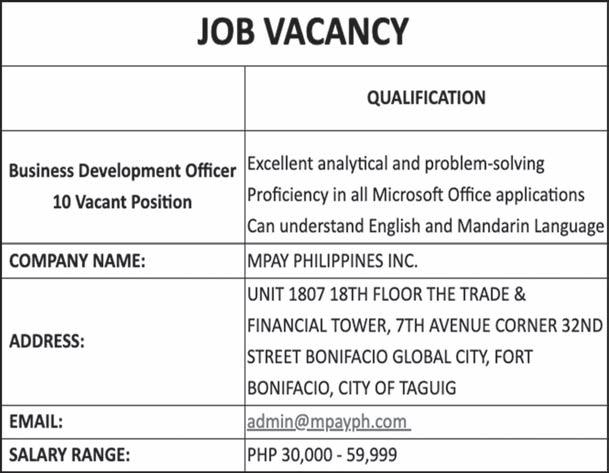 JOB VACANCY

| | QUALIFICATION |
|---|---|
| Business Development Officer 10 Vacant Position | Excellent analytical and problem-solving Proficiency in all Microsoft Office applications Can understand English and Mandarin Language |
| COMPANY NAME: | MPAY PHILIPPINES INC. |
| ADDRESS: | UNIT 1807 18TH FLOOR THE TRADE & FINANCIAL TOWER, 7TH AVENUE CORNER 32ND STREET BONIFACIO GLOBAL CITY, FORT BONIFACIO, CITY OF TAGUIG |
| EMAIL: | admin@mpayph.com |
| SALARY RANGE: | PHP 30,000 - 59,999 |